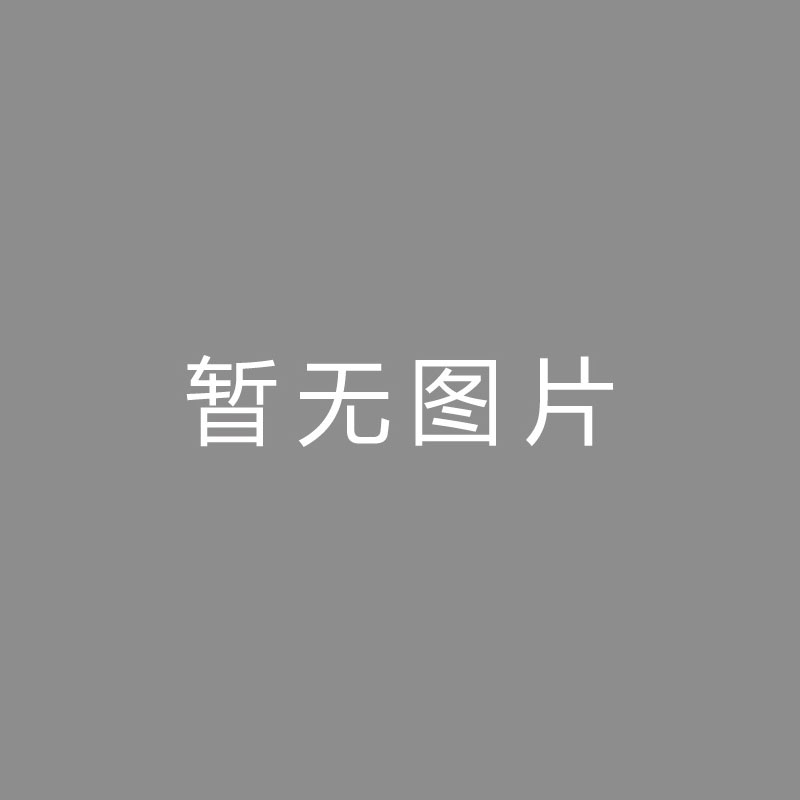 暂无图片